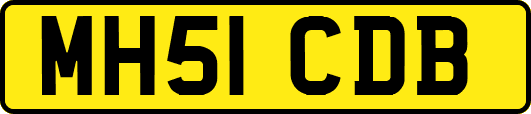 MH51 CDB